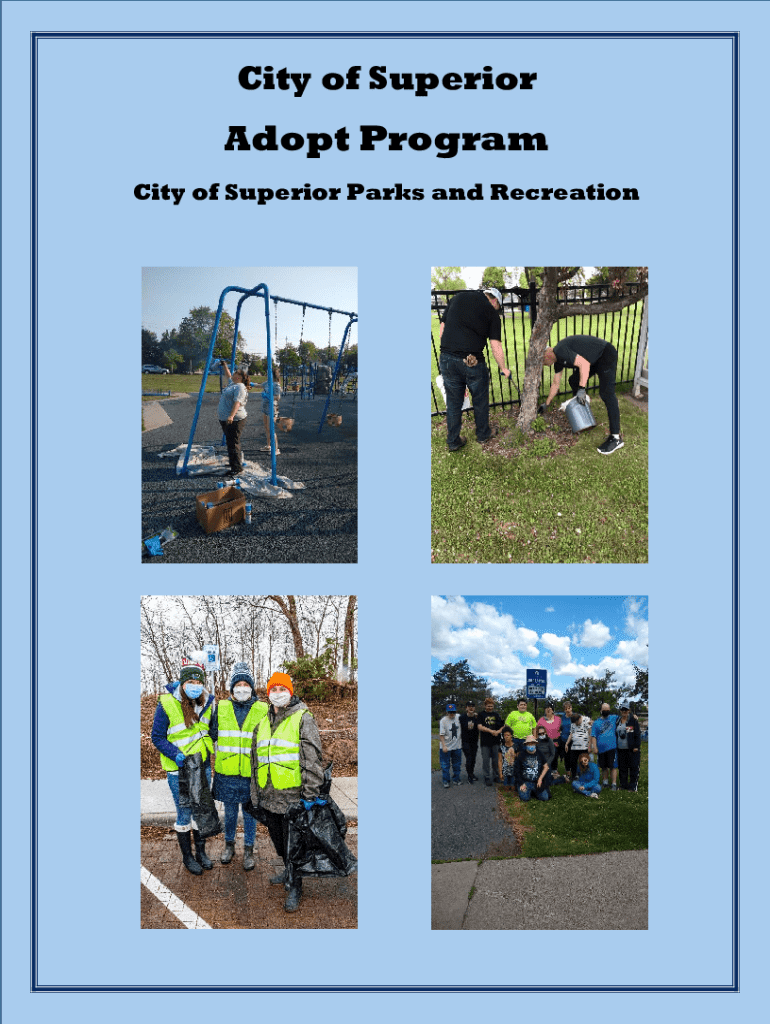 City of Superior

Adopt Program

City of Superior Parks and Recreation